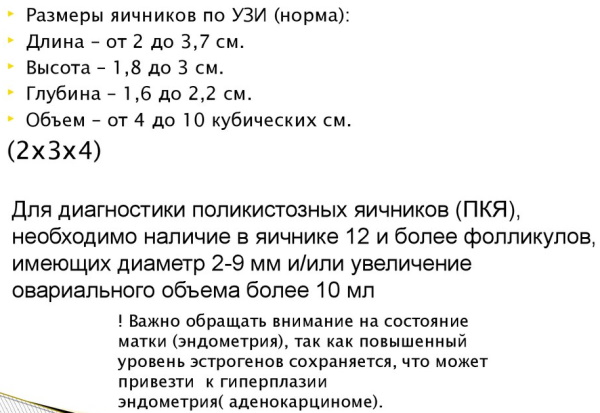 Размеры яичников по УЗИ (норма):
Длина – от 2 до 3,7 см.
Высота – 1,8 до 3 см.
Глубина – 1,6 до 2,2 см.
Объем – от 4 до 10 кубических см.
(2х3х4)

Для диагностики поликистозных яичников (ПКЯ), необходимо наличие в яичнике 12 и более фолликулов, имеющих диаметр 2-9 мм и/или увеличение овариального объема более 10 мл

! Важно обращать внимание на состояние матки (эндометрия), так как повышенный уровень эстрогенов сохраняется, что может привезти к гиперплазии эндометрия( аденокарциноме).